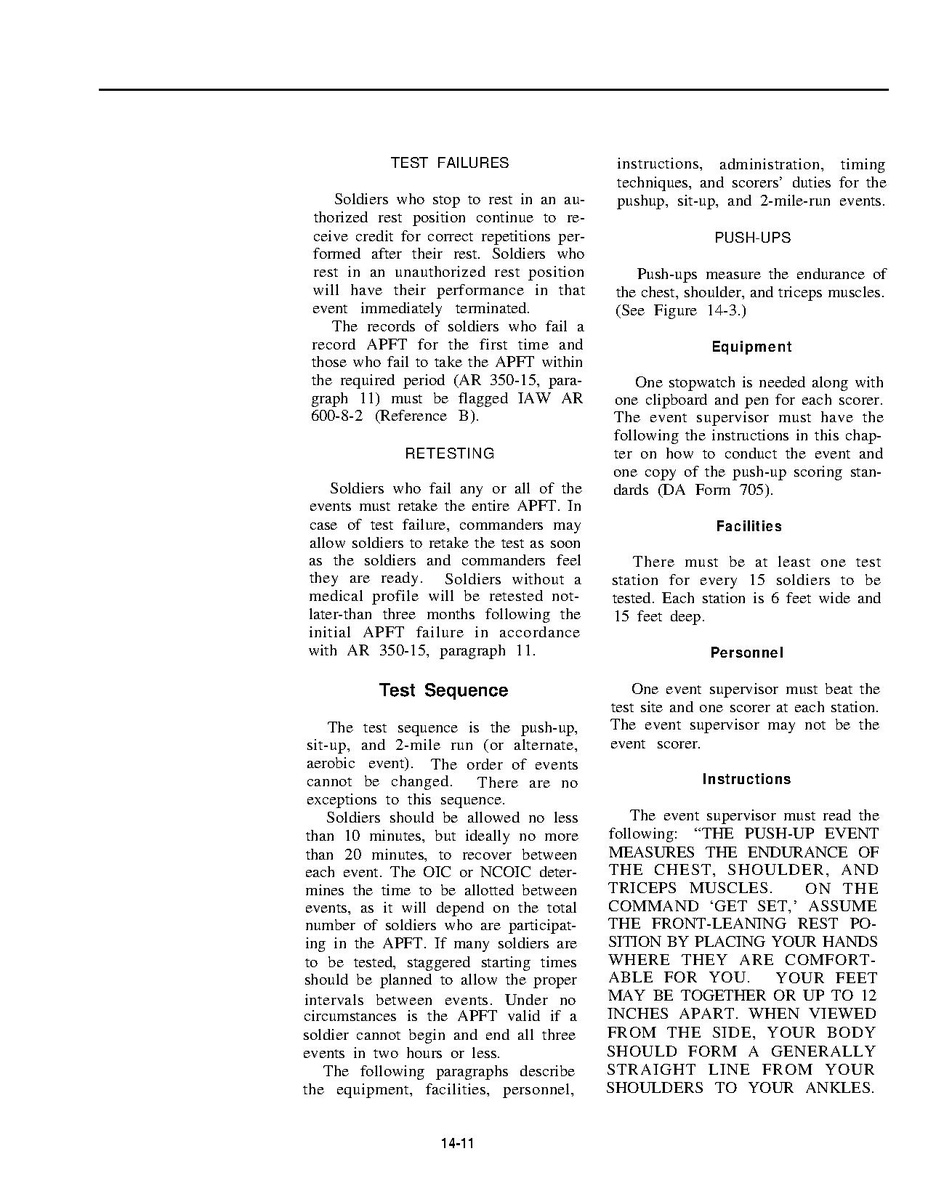 TEST FAILURES

Soldiers who stop to rest in an authorized rest position continue to receive credit for correct repetitions performed after their rest. Soldiers who rest in an unauthorized rest position will have their performance in that event immediately terminated.

The records of soldiers who fail a record APFT for the first time and those who fail to take the APFT within the required period (AR 350-15, paragraph 11) must be flagged IAW AR 600-8-2 (Reference B).

RETESTING

Soldiers who fail any or all of the events must retake the entire APFT. In case of test failure, commanders may allow soldiers to retake the test as soon as the soldiers and commanders feel they are ready. Soldiers without a medical profile will be retested not-later-than three months following the initial APFT failure in accordance with AR 350-15, paragraph 11.

Test Sequence

The test sequence is the push-up, sit-up, and 2-mile run (or alternate, aerobic event). The order of events cannot be changed. There are no exceptions to this sequence.

Soldiers should be allowed no less than 10 minutes, but ideally no more than 20 minutes, to recover between each event. The OIC or NCOIC determines the time to be allotted between events, as it will depend on the total number of soldiers who are participating in the APFT. If many soldiers are to be tested, staggered starting times should be planned to allow the proper intervals between events. Under no circumstances is the APFT valid if a soldier cannot begin and end all three events in two hours or less.

The following paragraphs describe the equipment, facilities, personnel, instructions, administration, timing techniques, and scorers' duties for the pushup, sit-up, and 2-mile-run events.

PUSH-UPS

Push-ups measure the endurance of the chest, shoulder, and triceps muscles. (See Figure 14-3.)

Equipment

One stopwatch is needed along with one clipboard and pen for each scorer. The event supervisor must have the following the instructions in this chapter on how to conduct the event and one copy of the push-up scoring standards (DA Form 705).

Facilities

There must be at least one test station for every 15 soldiers to be tested. Each station is 6 feet wide and 15 feet deep.

Personnel

One event supervisor must beat the test site and one scorer at each station. The event supervisor may not be the event scorer.

Instructions

The event supervisor must read the following: "THE PUSH-UP EVENT MEASURES THE ENDURANCE OF THE CHEST, SHOULDER, AND TRICEPS MUSCLES. ON THE COMMAND 'GET SET,' ASSUME THE FRONT-LEANING REST POSITION BY PLACING YOUR HANDS WHERE THEY ARE COMFORTABLE FOR YOU. YOUR FEET MAY BE TOGETHER OR UP TO 12 INCHES APART. WHEN VIEWED FROM THE SIDE, YOUR BODY SHOULD FORM A GENERALLY STRAIGHT LINE FROM YOUR SHOULDERS TO YOUR ANKLES.

14-11